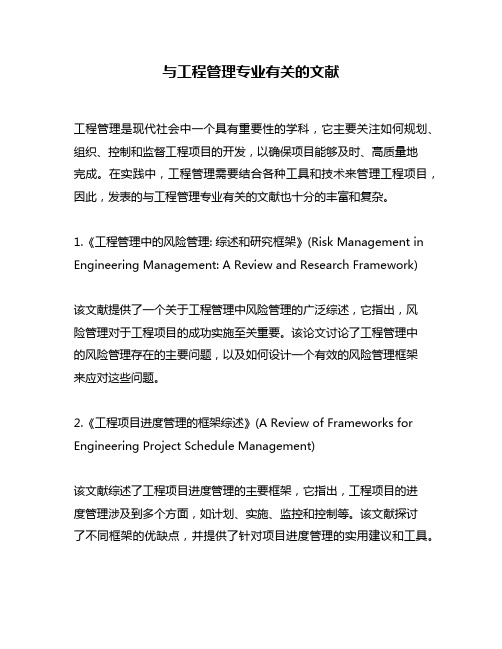 与工程管理专业有关的文献

工程管理是现代社会中一个具有重要性的学科，它主要关注如何规划、组织、控制和监督工程项目的开发，以确保项目能够及时、高质量地完成。在实践中，工程管理需要结合各种工具和技术来管理工程项目，因此，发表的与工程管理专业有关的文献也十分的丰富和复杂。

1.《工程管理中的风险管理: 综述和研究框架》(Risk Management in Engineering Management: A Review and Research Framework)

该文献提供了一个关于工程管理中风险管理的广泛综述，它指出，风险管理对于工程项目的成功实施至关重要。该论文讨论了工程管理中的风险管理存在的主要问题，以及如何设计一个有效的风险管理框架来应对这些问题。

2.《工程项目进度管理的框架综述》(A Review of Frameworks for Engineering Project Schedule Management)

该文献综述了工程项目进度管理的主要框架，它指出，工程项目的进度管理涉及到多个方面，如计划、实施、监控和控制等。该文献探讨了不同框架的优缺点，并提供了针对项目进度管理的实用建议和工具。